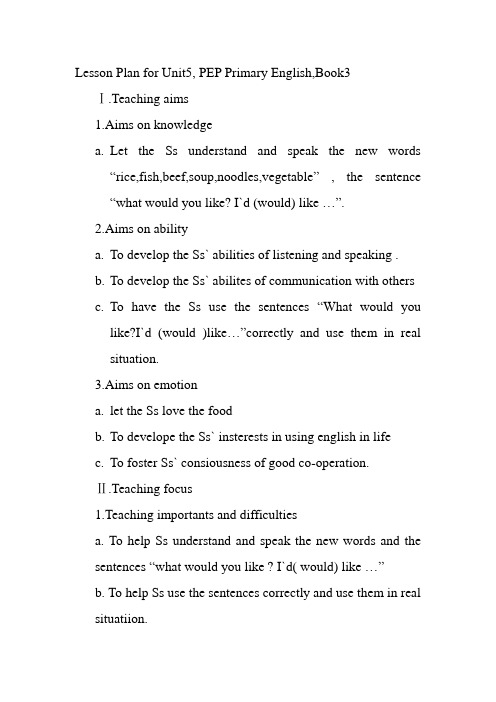 Lesson Plan for Unit5, PEP Primary English,Book3

Ⅰ.Teaching aims

1.Aims on knowledge

a. Let the Ss understand and speak the new words “rice,fish,beef,soup,noodles,vegetable” , the sentence “what would you like? I`d (would) like …”.

2.Aims on ability

a. To develop the Ss` abilities of listening and speaking .

b. To develop the Ss` abilites of communication with others

c. To have the Ss use the sentences “What would you like?I`d (would )like…”correctly and use them in real situation.

3.Aims on emotion

a. let the Ss love the food

b. To develope the Ss` insterests in using english in life

c. To foster Ss` consiousness of good co-operation.

Ⅱ.Teaching focus

1.Teaching importants and difficulties

a. To help Ss understand and speak the new words and the sentences “what would you like ? I`d( would) like …”

b. To help Ss use the sentences correctly and use them in real situatiion.